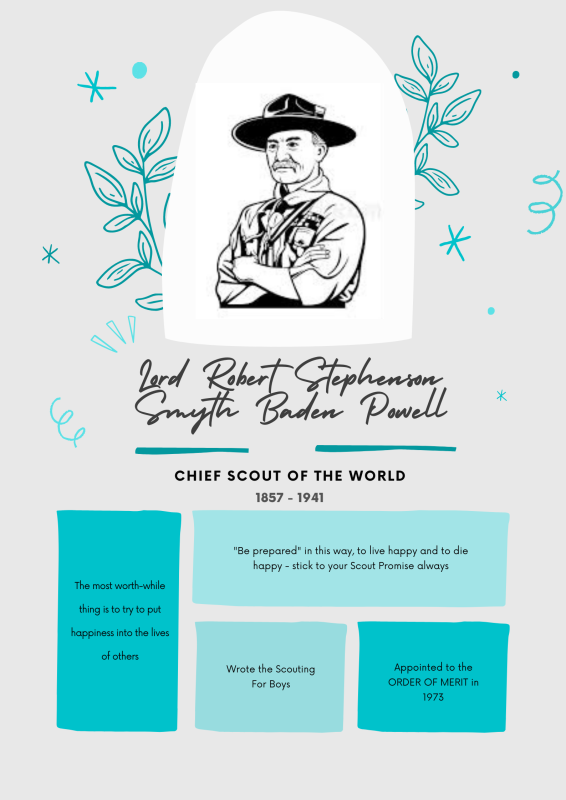 Lord Robert Stephenson Smyth Baden Powell

CHIEF SCOUT OF THE WORLD

1857 - 1941

The most worth-while thing is to try to put happiness into the lives of others

"Be prepared" in this way, to live happy and to die happy - stick to your Scout Promise always

Wrote the Scouting For Boys

Appointed to the ORDER OF MERIT in 1973